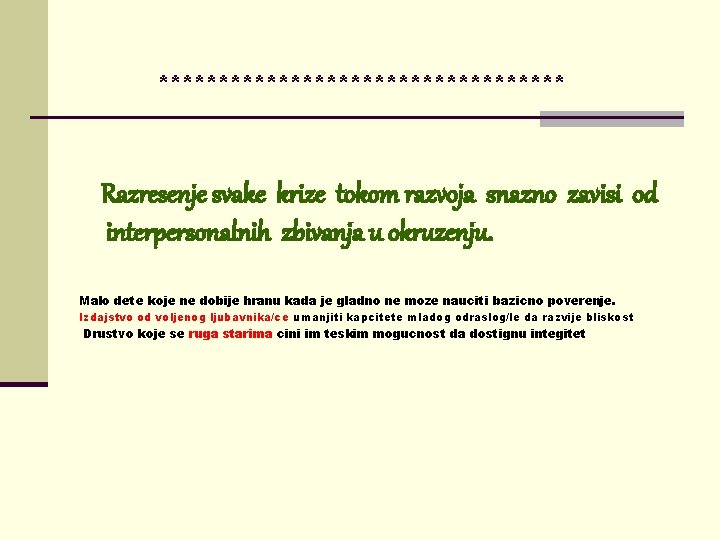 **********************************

Razresenje svake krize tokom razvoja snazno zavisi od interpersonalnih zbivanja u okruzenju.

Malo dete koje ne dobije hranu kada je gladno ne moze nauciti bazicno poverenje.
Izdajstvo od voljenog ljubavnika/ce umanjiti kapcitete mladog odraslog/le da razvije bliskost
Drustvo koje se ruga starima cini im teskim mogucnost da dostignu integitet